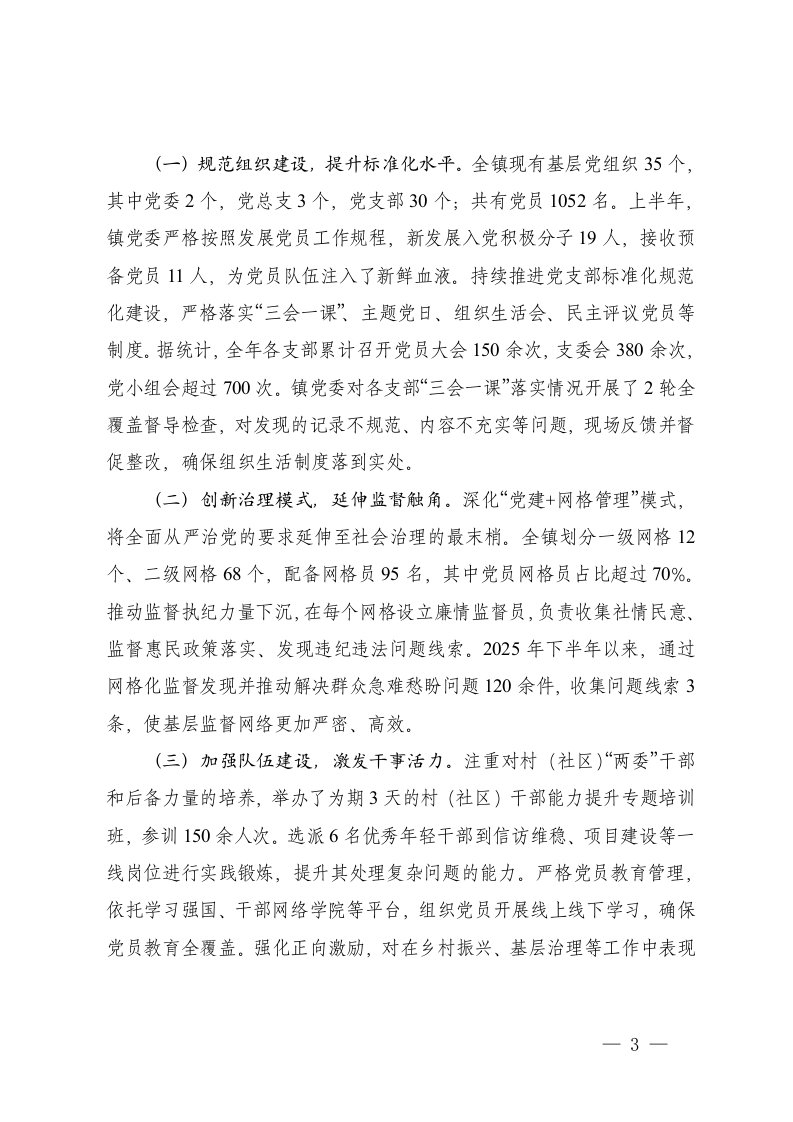 （一）规范组织建设，提升标准化水平。全镇现有基层党组织 35 个，其中党委 2 个，党总支 3 个，党支部 30 个；共有党员 1052 名。上半年，镇党委严格按照发展党员工作规程，新发展入党积极分子 19 人，接收预备党员 11 人，为党员队伍注入了新鲜血液。持续推进党支部标准化规范化建设，严格落实“三会一课”、主题党日、组织生活会、民主评议党员等制度。据统计，全年各支部累计召开党员大会 150 余次，支委会 380 余次，党小组会超过 700 次。镇党委对各支部“三会一课”落实情况开展了 2 轮全覆盖督导检查，对发现的记录不规范、内容不充实等问题，现场反馈并督促整改，确保组织生活制度落到实处。

（二）创新治理模式，延伸监督触角。深化“党建+网格管理”模式，将全面从严治党的要求延伸至社会治理的最末梢。全镇划分一级网格 12 个、二级网格 68 个，配备网格员 95 名，其中党员网格员占比超过 70%。推动监督执纪力量下沉，在每个网格设立廉情监督员，负责收集社情民意、监督惠民政策落实、发现违纪违法问题线索。2025 年下半年以来，通过网格化监督发现并推动解决群众急难愁盼问题 120 余件，收集问题线索 3 条，使基层监督网络更加严密、高效。

（三）加强队伍建设，激发干事活力。注重对村（社区）“两委”干部和后备力量的培养，举办了为期 3 天的村（社区）干部能力提升专题培训班，参训 150 余人次。选派 6 名优秀年轻干部到信访维稳、项目建设等一线岗位进行实践锻炼，提升其处理复杂问题的能力。严格党员教育管理，依托学习强国、干部网络学院等平台，组织党员开展线上线下学习，确保党员教育全覆盖。强化正向激励，对在乡村振兴、基层治理等工作中表现

— 3 —